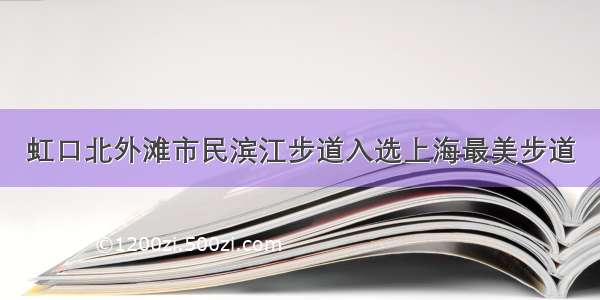 虹口北外滩市民滨江步道入选上海最美步道

©1200zi.500zi.com